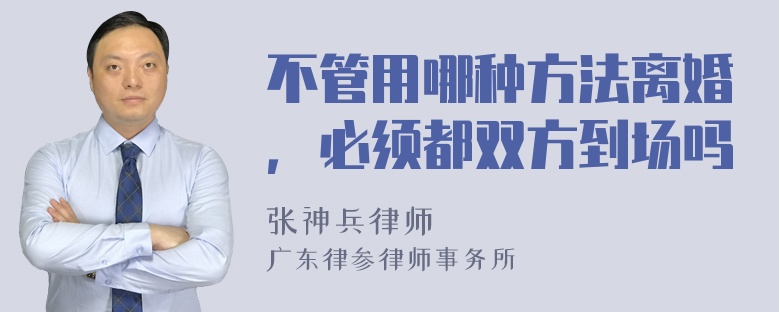 不管用哪种方法离婚，必须都双方到场吗

张神兵律师
广东律参律师事务所